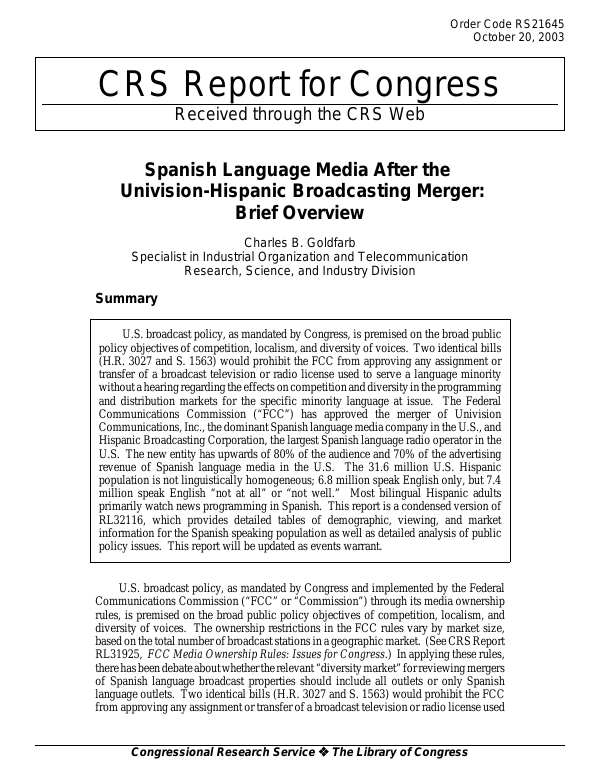 Order Code RS21645
October 20, 2003

CRS Report for Congress

Received through the CRS Web

Spanish Language Media After the Univision-Hispanic Broadcasting Merger: Brief Overview

Charles B. Goldfarb
Specialist in Industrial Organization and Telecommunication
Research, Science, and Industry Division

Summary

U.S. broadcast policy, as mandated by Congress, is premised on the broad public policy objectives of competition, localism, and diversity of voices. Two identical bills (H.R. 3027 and S. 1563) would prohibit the FCC from approving any assignment or transfer of a broadcast television or radio license used to serve a language minority without a hearing regarding the effects on competition and diversity in the programming and distribution markets for the specific minority language at issue. The Federal Communications Commission ("FCC") has approved the merger of Univision Communications, Inc., the dominant Spanish language media company in the U.S., and Hispanic Broadcasting Corporation, the largest Spanish language radio operator in the U.S. The new entity has upwards of 80% of the audience and 70% of the advertising revenue of Spanish language media in the U.S. The 31.6 million U.S. Hispanic population is not linguistically homogeneous; 6.8 million speak English only, but 7.4 million speak English "not at all" or "not well." Most bilingual Hispanic adults primarily watch news programming in Spanish. This report is a condensed version of RL32116, which provides detailed tables of demographic, viewing, and market information for the Spanish speaking population as well as detailed analysis of public policy issues. This report will be updated as events warrant.

U.S. broadcast policy, as mandated by Congress and implemented by the Federal Communications Commission ("FCC" or "Commission") through its media ownership rules, is premised on the broad public policy objectives of competition, localism, and diversity of voices. The ownership restrictions in the FCC rules vary by market size, based on the total number of broadcast stations in a geographic market. (See CRS Report RL31925, FCC Media Ownership Rules: Issues for Congress.) In applying these rules, there has been debate about whether the relevant "diversity market" for reviewing mergers of Spanish language broadcast properties should include all outlets or only Spanish language outlets. Two identical bills (H.R. 3027 and S. 1563) would prohibit the FCC from approving any assignment or transfer of a broadcast television or radio license used

Congressional Research Service ❖ The Library of Congress